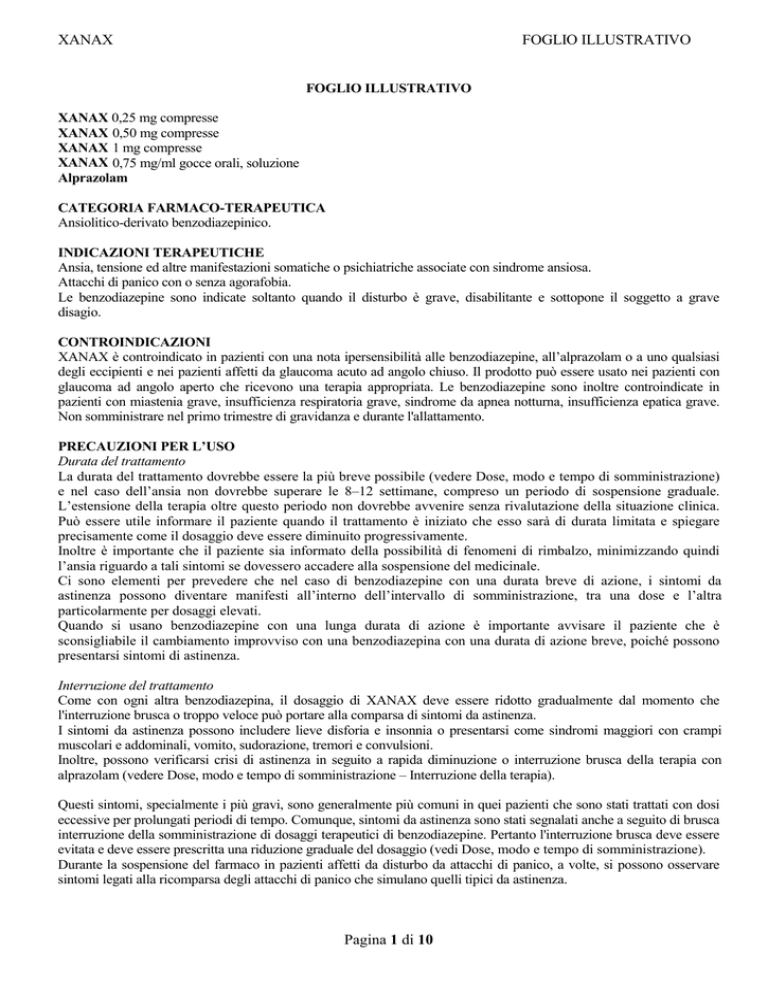 XANAX FOGLIO ILLUSTRATIVO

FOGLIO ILLUSTRATIVO

XANAX 0,25 mg compresse
XANAX 0,50 mg compresse
XANAX 1 mg compresse
XANAX 0,75 mg/ml gocce orali, soluzione
Alprazolam

CATEGORIA FARMACO-TERAPEUTICA
Ansiolitico-derivato benzodiazepinico.

INDICAZIONI TERAPEUTICHE
Ansia, tensione ed altre manifestazioni somatiche o psichiatriche associate con sindrome ansiosa.
Attacchi di panico con o senza agorafobia.
Le benzodiazepine sono indicate soltanto quando il disturbo è grave, disabilitante e sottopone il soggetto a grave disagio.

CONTROINDICAZIONI
XANAX è controindicato in pazienti con una nota ipersensibilità alle benzodiazepine, all'alprazolam o a uno qualsiasi degli eccipienti e nei pazienti affetti da glaucoma acuto ad angolo chiuso. Il prodotto può essere usato nei pazienti con glaucoma ad angolo aperto che ricevono una terapia appropriata. Le benzodiazepine sono inoltre controindicate in pazienti con miastenia grave, insufficienza respiratoria grave, sindrome da apnea notturna, insufficienza epatica grave. Non somministrare nel primo trimestre di gravidanza e durante l'allattamento.

PRECAUZIONI PER L'USO
Durata del trattamento
La durata del trattamento dovrebbe essere la più breve possibile (vedere Dose, modo e tempo di somministrazione) e nel caso dell'ansia non dovrebbe superare le 8–12 settimane, compreso un periodo di sospensione graduale. L'estensione della terapia oltre questo periodo non dovrebbe avvenire senza rivalutazione della situazione clinica. Può essere utile informare il paziente quando il trattamento è iniziato che esso sarà di durata limitata e spiegare precisamente come il dosaggio deve essere diminuito progressivamente.
Inoltre è importante che il paziente sia informato della possibilità di fenomeni di rimbalzo, minimizzando quindi l'ansia riguardo a tali sintomi se dovessero accadere alla sospensione del medicinale.
Ci sono elementi per prevedere che nel caso di benzodiazepine con una durata breve di azione, i sintomi da astinenza possono diventare manifesti all'interno dell'intervallo di somministrazione, tra una dose e l'altra particolarmente per dosaggi elevati.
Quando si usano benzodiazepine con una lunga durata di azione è importante avvisare il paziente che è sconsigliabile il cambiamento improvviso con una benzodiazepina con una durata di azione breve, poiché possono presentarsi sintomi di astinenza.

Interruzione del trattamento
Come con ogni altra benzodiazepina, il dosaggio di XANAX deve essere ridotto gradualmente dal momento che l'interruzione brusca o troppo veloce può portare alla comparsa di sintomi da astinenza.
I sintomi da astinenza possono includere lieve disforia e insonnia o presentarsi come sindromi maggiori con crampi muscolari e addominali, vomito, sudorazione, tremori e convulsioni.
Inoltre, possono verificarsi crisi di astinenza in seguito a rapida diminuzione o interruzione brusca della terapia con alprazolam (vedere Dose, modo e tempo di somministrazione – Interruzione della terapia).

Questi sintomi, specialmente i più gravi, sono generalmente più comuni in quei pazienti che sono stati trattati con dosi eccessive per prolungati periodi di tempo. Comunque, sintomi da astinenza sono stati segnalati anche a seguito di brusca interruzione della somministrazione di dosaggi terapeutici di benzodiazepine. Pertanto l'interruzione brusca deve essere evitata e deve essere prescritta una riduzione graduale del dosaggio (vedi Dose, modo e tempo di somministrazione).
Durante la sospensione del farmaco in pazienti affetti da disturbo da attacchi di panico, a volte, si possono osservare sintomi legati alla ricomparsa degli attacchi di panico che simulano quelli tipici da astinenza.

Pagina 1 di 10